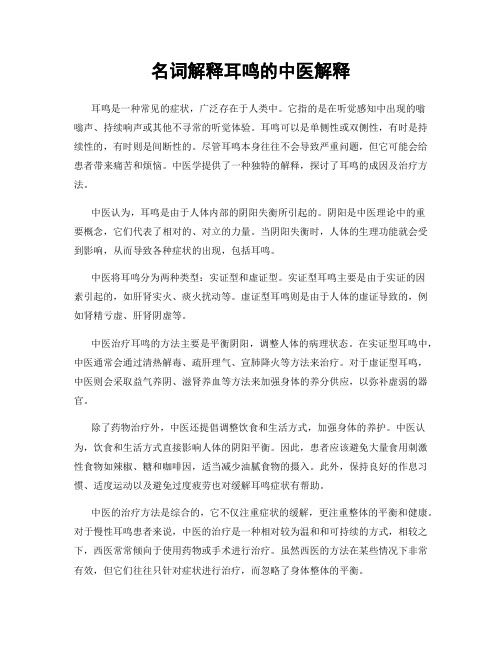 名词解释耳鸣的中医解释

耳鸣是一种常见的症状，广泛存在于人类中。它指的是在听觉感知中出现的嗡嗡声、持续响声或其他不寻常的听觉体验。耳鸣可以是单侧性或双侧性，有时是持续性的，有时则是间断性的。尽管耳鸣本身往往不会导致严重问题，但它可能会给患者带来痛苦和烦恼。中医学提供了一种独特的解释，探讨了耳鸣的成因及治疗方法。

中医认为，耳鸣是由于人体内部的阴阳失衡所引起的。阴阳是中医理论中的重要概念，它们代表了相对的、对立的力量。当阴阳失衡时，人体的生理功能就会受到影响，从而导致各种症状的出现，包括耳鸣。

中医将耳鸣分为两种类型：实证型和虚证型。实证型耳鸣主要是由于实证的因素引起的，如肝肾实火、痰火扰动等。虚证型耳鸣则是由于人体的虚证导致的，例如肾精亏虚、肝肾阴虚等。

中医治疗耳鸣的方法主要是平衡阴阳，调整人体的病理状态。在实证型耳鸣中，中医通常会通过清热解毒、疏肝理气、宣肺降火等方法来治疗。对于虚证型耳鸣，中医则会采取益气养阴、滋肾养血等方法来加强身体的养分供应，以弥补虚弱的器官。

除了药物治疗外，中医还提倡调整饮食和生活方式，加强身体的养护。中医认为，饮食和生活方式直接影响人体的阴阳平衡。因此，患者应该避免大量食用刺激性食物如辣椒、糖和咖啡因，适当减少油腻食物的摄入。此外，保持良好的作息习惯、适度运动以及避免过度疲劳也对缓解耳鸣症状有帮助。

中医的治疗方法是综合的，它不仅注重症状的缓解，更注重整体的平衡和健康。对于慢性耳鸣患者来说，中医的治疗是一种相对较为温和和可持续的方式，相较之下，西医常常倾向于使用药物或手术进行治疗。虽然西医的方法在某些情况下非常有效，但它们往往只针对症状进行治疗，而忽略了身体整体的平衡。